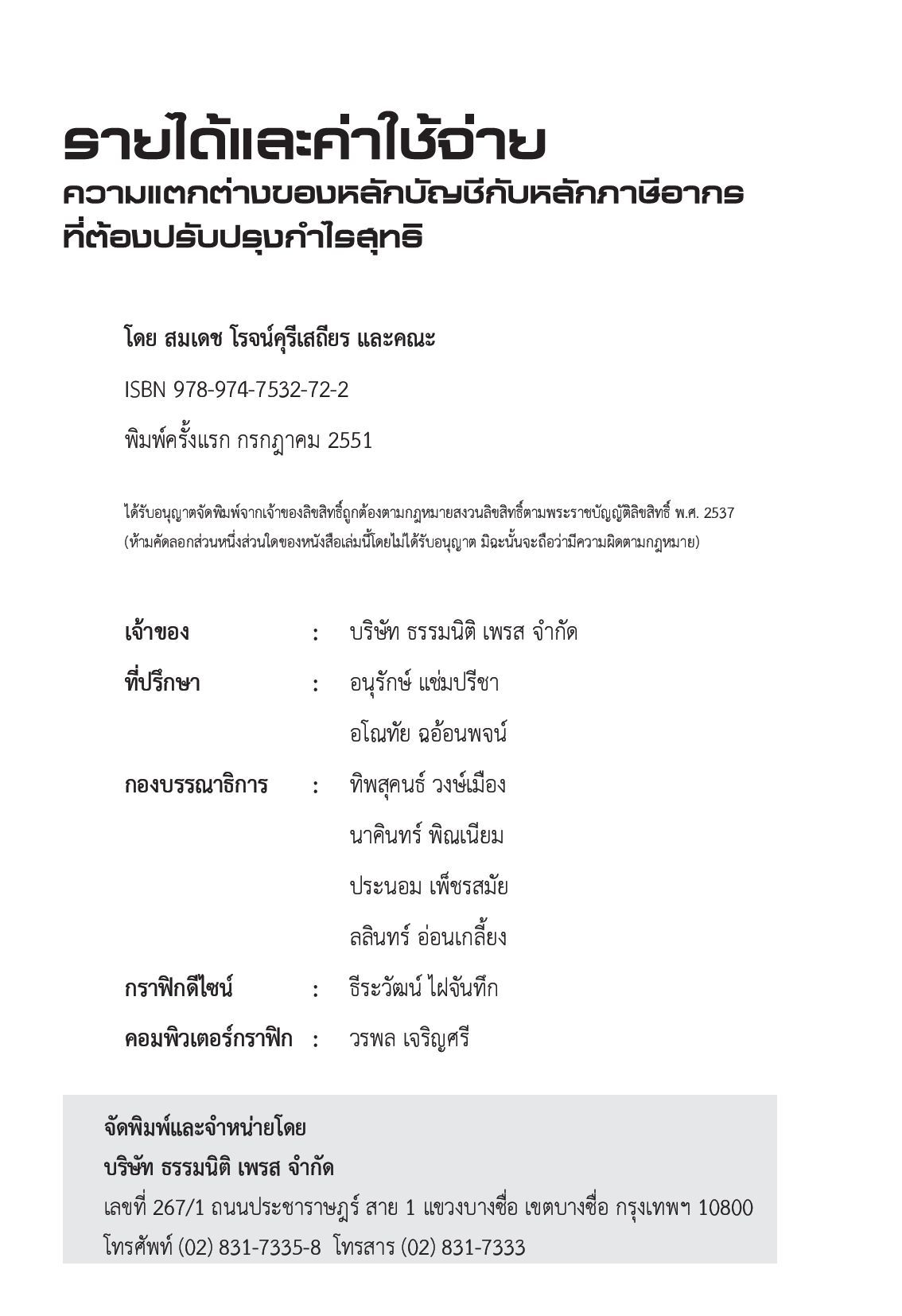 รายได้และค่าใช้จ่าย
ความแตกต่างของหลักบัญชีกับหลักภาษีอากร
ที่ต้องปรับปรุงกำไรสุทธิ

โดย สมเดช โรจน์คุรีเสถียร และคณะ

ISBN 978-974-7532-72-2

พิมพ์ครั้งแรก กรกฎาคม 2551

ได้รับอนุญาตจัดพิมพ์จากเจ้าของลิขสิทธิ์ถูกต้องตามกฎหมายสงวนลิขสิทธิ์ตามพระราชบัญญัติลิขสิทธิ์ พ.ศ. 2537
(ห้ามคัดลอกส่วนหนึ่งส่วนใดของหนังสือเล่มนี้โดยไม่ได้รับอนุญาต มิฉะนั้นจะถือว่ามีความผิดตามกฎหมาย)

เจ้าของ : บริษัท ธรรมนิติ เพรส จำกัด
ที่ปรึกษา : อนุรักษ์ แช่มปรีชา
อโณทัย ฉอ้อนพจน์
กองบรรณาธิการ : ทิพสุคนธ์ วงษ์เมือง
นาคินทร์ พิณเนียม
ประนอม เพ็ชรสมัย
ลลินทร์ อ่อนเกลี้ยง
กราฟิกดีไซน์ : ธีระวัฒน์ ไฝจันทึก
คอมพิวเตอร์กราฟิก : วรพล เจริญศรี

จัดพิมพ์และจำหน่ายโดย
บริษัท ธรรมนิติ เพรส จำกัด
เลขที่ 267/1 ถนนประชาราษฎร์ สาย 1 แขวงบางซื่อ เขตบางซื่อ กรุงเทพฯ 10800
โทรศัพท์ (02) 831-7335-8 โทรสาร (02) 831-7333